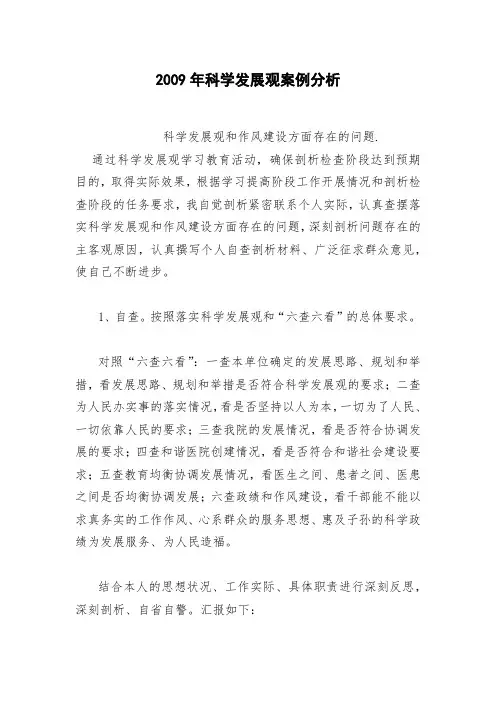 2009 年科学发展观案例分析

科学发展观和作风建设方面存在的问题.

通过科学发展观学习教育活动，确保剖析检查阶段达到预期目的，取得实际效果，根据学习提高阶段工作开展情况和剖析检查阶段的任务要求，我自觉剖析紧密联系个人实际，认真查摆落实科学发展观和作风建设方面存在的问题，深刻剖析问题存在的主客观原因，认真撰写个人自查剖析材料、广泛征求群众意见，使自己不断进步。

1、自查。按照落实科学发展观和“六查六看”的总体要求。

对照“六查六看”：一查本单位确定的发展思路、规划和举措，看发展思路、规划和举措是否符合科学发展观的要求；二查为人民办实事的落实情况，看是否坚持以人为本，一切为了人民、一切依靠人民的要求；三查我院的发展情况，看是否符合协调发展的要求；四查和谐医院创建情况，看是否符合和谐社会建设要求；五查教育均衡协调发展情况，看医生之间、患者之间、医患之间是否均衡协调发展；六查政绩和作风建设，看干部能不能以求真务实的工作作风、心系群众的服务思想、惠及子孙的科学政绩为发展服务、为人民造福。

结合本人的思想状况、工作实际、具体职责进行深刻反思，深刻剖析、自省自警。汇报如下：